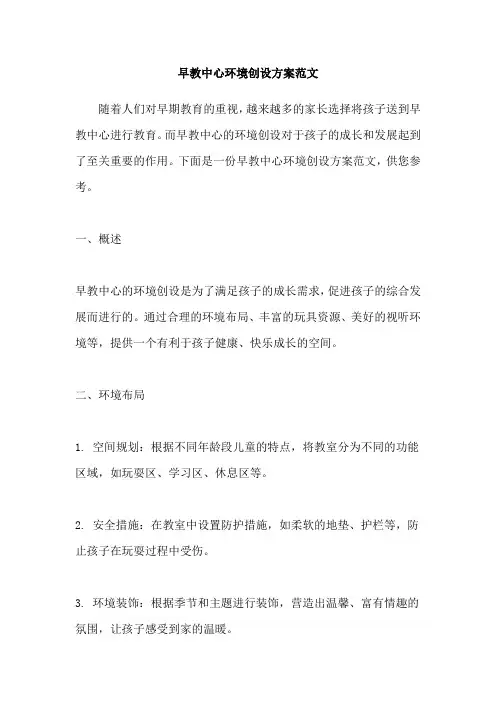 早教中心环境创设方案范文

随着人们对早期教育的重视，越来越多的家长选择将孩子送到早教中心进行教育。而早教中心的环境创设对于孩子的成长和发展起到了至关重要的作用。下面是一份早教中心环境创设方案范文，供您参考。

一、概述

早教中心的环境创设是为了满足孩子的成长需求，促进孩子的综合发展而进行的。通过合理的环境布局、丰富的玩具资源、美好的视听环境等，提供一个有利于孩子健康、快乐成长的空间。

二、环境布局

1. 空间规划：根据不同年龄段儿童的特点，将教室分为不同的功能区域，如玩耍区、学习区、休息区等。

2. 安全措施：在教室中设置防护措施，如柔软的地垫、护栏等，防止孩子在玩耍过程中受伤。

3. 环境装饰：根据季节和主题进行装饰，营造出温馨、富有情趣的氛围，让孩子感受到家的温暖。